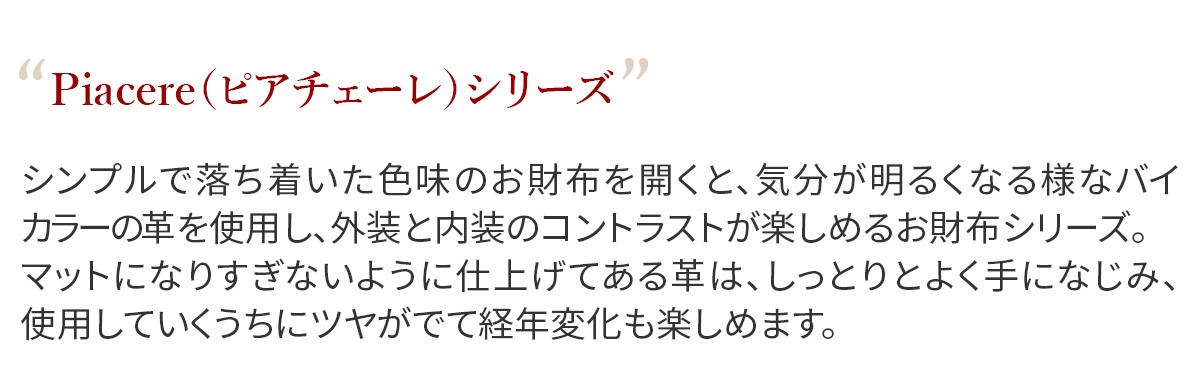 “Piacere（ピアチェーレ）シリーズ”

シンプルで落ち着いた色味のお財布を開くと、気分が明るくなる様なバイカラーの革を使用し、外装と内装のコントラストが楽しめるお財布シリーズ。マットになりすぎないように仕上げてある革は、しっとりとよく手になじみ、使用していくうちにツヤがでて経年変化も楽しめます。